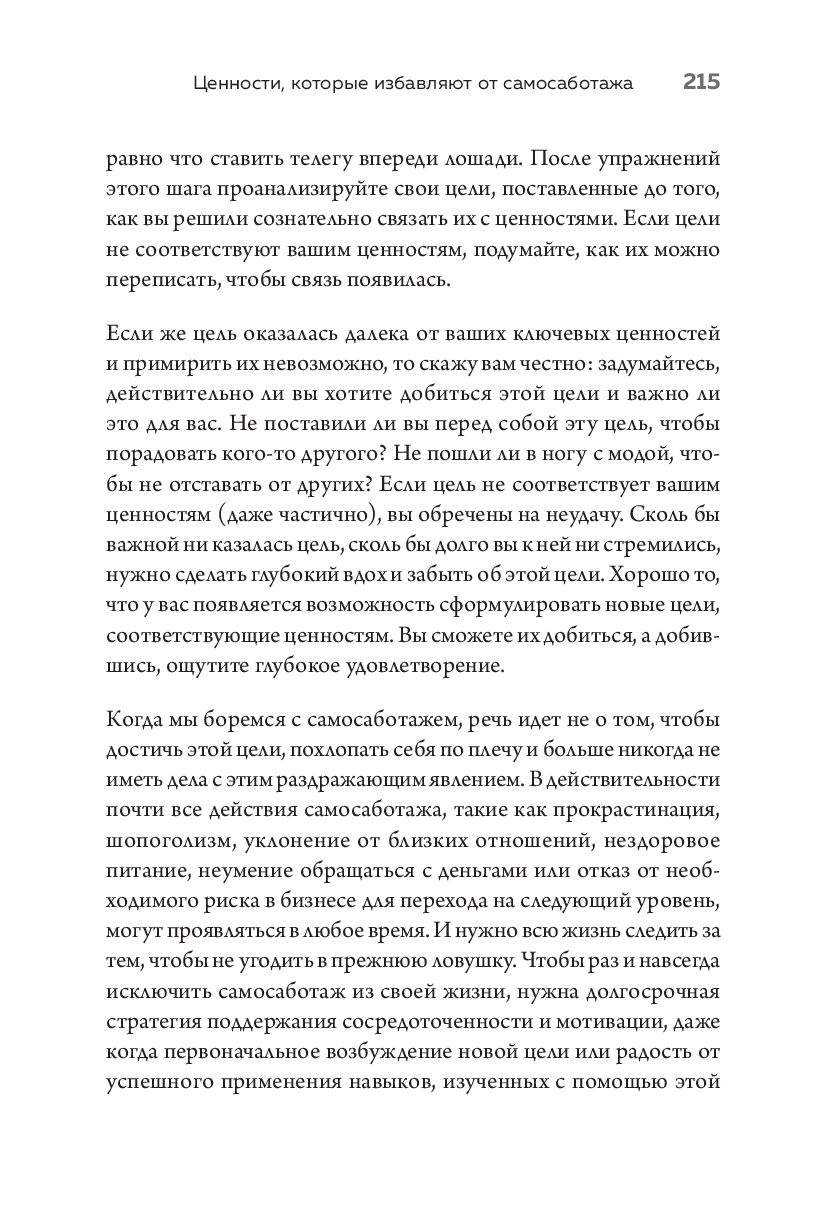 Ценности, которые избавляют от самосаботажа 215

равно что ставить телегу впереди лошади. После упражнений этого шага проанализируйте свои цели, поставленные до того, как вы решили сознательно связать их с ценностями. Если цели не соответствуют вашим ценностям, подумайте, как их можно переписать, чтобы связь появилась.

Если же цель оказалась далека от ваших ключевых ценностей и примирить их невозможно, то скажу вам честно: задумайтесь, действительно ли вы хотите добиться этой цели и важно ли это для вас. Не поставили ли вы перед собой эту цель, чтобы порадовать кого-то другого? Не пошли ли в ногу с модой, чтобы не отставать от других? Если цель не соответствует вашим ценностям (даже частично), вы обречены на неудачу. Сколь бы важной ни казалась цель, сколь бы долго вы к ней ни стремились, нужно сделать глубокий вдох и забыть об этой цели. Хорошо то, что у вас появляется возможность сформулировать новые цели, соответствующие ценностям. Вы сможете их добиться, а добившись, ощутите глубокое удовлетворение.

Когда мы боремся с самосаботажем, речь идет не о том, чтобы достичь этой цели, похлопать себя по плечу и больше никогда не иметь дела с этим раздражающим явлением. В действительности почти все действия самосаботажа, такие как прокрастинация, шопоголизм, уклонение от близких отношений, нездоровое питание, неумение обращаться с деньгами или отказ от необходимого риска в бизнесе для перехода на следующий уровень, могут проявляться в любое время. И нужно всю жизнь следить за тем, чтобы не угодить в прежнюю ловушку. Чтобы раз и навсегда исключить самосаботаж из своей жизни, нужна долгосрочная стратегия поддержания сосредоточенности и мотивации, даже когда первоначальное возбуждение новой цели или радость от успешного применения навыков, изученных с помощью этой